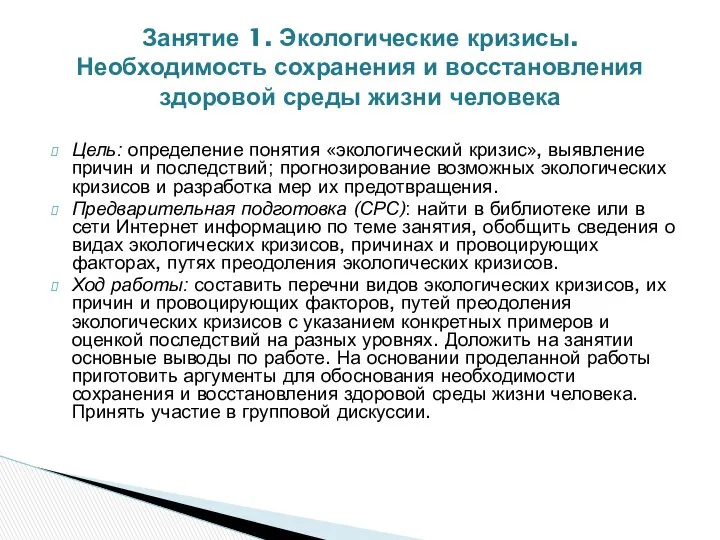 Занятие 1. Экологические кризисы. Необходимость сохранения и восстановления здоровой среды жизни человека

Цель: определение понятия «экологический кризис», выявление причин и последствий; прогнозирование возможных экологических кризисов и разработка мер их предотвращения.

Предварительная подготовка (СРС): найти в библиотеке или в сети Интернет информацию по теме занятия, обобщить сведения о видах экологических кризисов, причинах и провоцирующих факторах, путях преодоления экологических кризисов.

Ход работы: составить перечни видов экологических кризисов, их причин и провоцирующих факторов, путей преодоления экологических кризисов с указанием конкретных примеров и оценкой последствий на разных уровнях. Доложить на занятии основные выводы по работе. На основании проделанной работы приготовить аргументы для обоснования необходимости сохранения и восстановления здоровой среды жизни человека. Принять участие в групповой дискуссии.